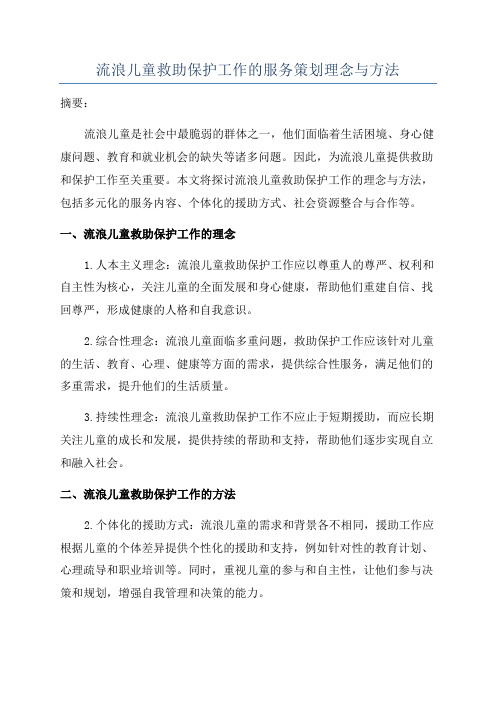 流浪儿童救助保护工作的服务策划理念与方法

摘要：

流浪儿童是社会中最脆弱的群体之一，他们面临着生活困境、身心健康问题、教育和就业机会的缺失等诸多问题。因此，为流浪儿童提供救助和保护工作至关重要。本文将探讨流浪儿童救助保护工作的理念与方法，包括多元化的服务内容、个体化的援助方式、社会资源整合与合作等。

一、流浪儿童救助保护工作的理念

1.人本主义理念：流浪儿童救助保护工作应以尊重人的尊严、权利和自主性为核心，关注儿童的全面发展和身心健康，帮助他们重建自信、找回尊严，形成健康的人格和自我意识。

2.综合性理念：流浪儿童面临多重问题，救助保护工作应该针对儿童的生活、教育、心理、健康等方面的需求，提供综合性服务，满足他们的多重需求，提升他们的生活质量。

3.持续性理念：流浪儿童救助保护工作不应止于短期援助，而应长期关注儿童的成长和发展，提供持续的帮助和支持，帮助他们逐步实现自立和融入社会。

二、流浪儿童救助保护工作的方法

2.个体化的援助方式：流浪儿童的需求和背景各不相同，援助工作应根据儿童的个体差异提供个性化的援助和支持，例如针对性的教育计划、心理疏导和职业培训等。同时，重视儿童的参与和自主性，让他们参与决策和规划，增强自我管理和决策的能力。